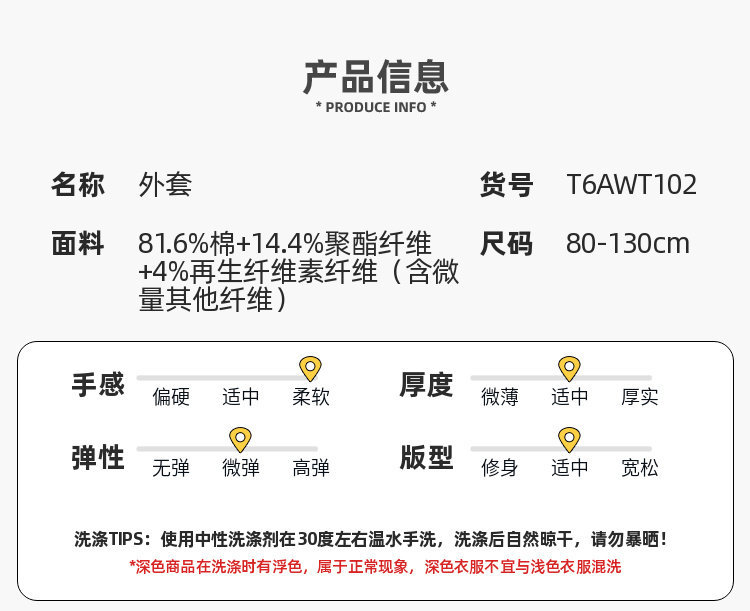 产品信息
* PRODUCE INFO *

名称 外套

货号 T6AWT102

面料 81.6%棉+14.4%聚酯纤维+4%再生纤维素纤维（含微量其他纤维）

尺码 80-130cm

手感
偏硬 适中 柔软

厚度
微薄 适中 厚实

弹性
无弹 微弹 高弹

版型
修身 适中 宽松

洗涤TIPS：使用中性洗涤剂在30度左右温水手洗，洗涤后自然晾干，请勿暴晒！
*深色商品在洗涤时有浮色，属于正常现象，深色衣服不宜与浅色衣服混洗